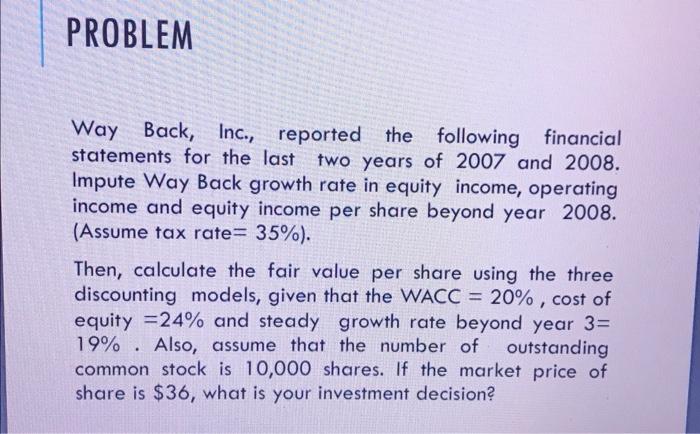 PROBLEM

Way Back, Inc., reported the following financial statements for the last two years of 2007 and 2008. Impute Way Back growth rate in equity income, operating income and equity income per share beyond year 2008. (Assume tax rate= 35%).

Then, calculate the fair value per share using the three discounting models, given that the WACC = 20% , cost of equity =24% and steady growth rate beyond year 3= 19% . Also, assume that the number of outstanding common stock is 10,000 shares. If the market price of share is $36, what is your investment decision?